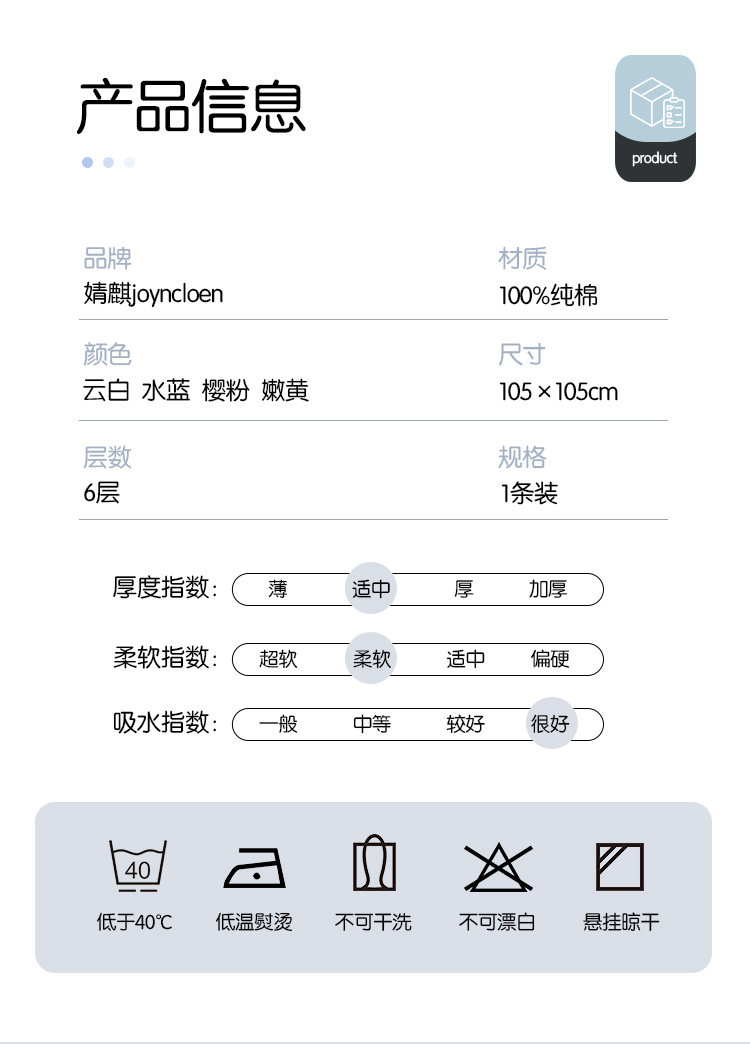 产品信息

product

品牌
婧麒joyncloen

材质
100%纯棉

颜色
云白 水蓝 樱粉 嫩黄

尺寸
105×105cm

层数
6层

规格
1条装

厚度指数: 薄 适中 厚 加厚

柔软指数: 超软 柔软 适中 偏硬

吸水指数: 一般 中等 较好 很好

40
低于40℃

低温熨烫

不可干洗

不可漂白

悬挂晾干